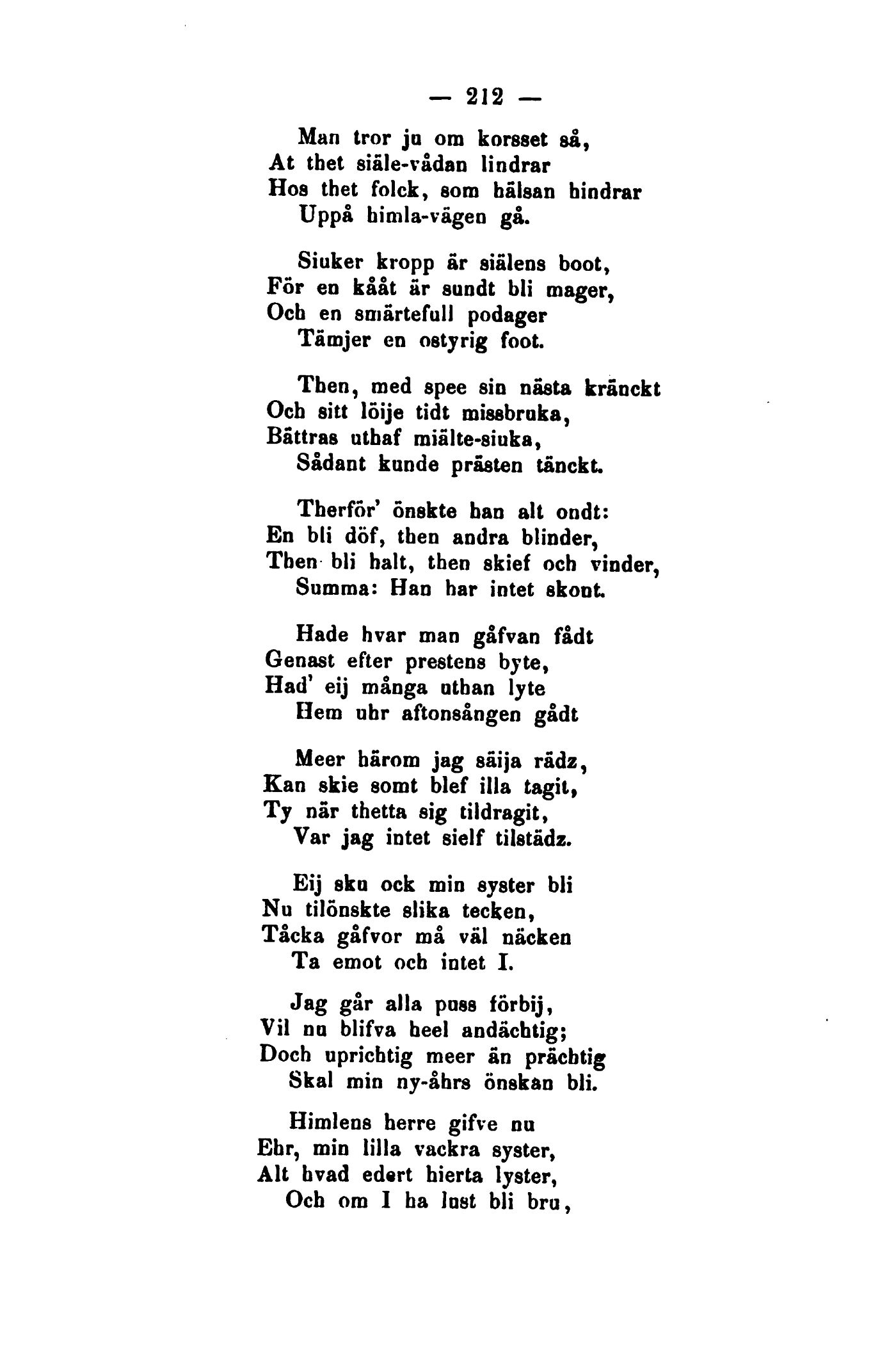 — 212 —

Man tror ju om korsset så,
At thet siäle-vådan lindrar
Hos thet folck, som hälsan hindrar
Uppå himla-vägen gå.

Siuker kropp är siälens boot,
För en kååt är sundt bli mager,
Och en smärtefull podager
Tämjer en ostyrig foot.

Then, med spee sin nästa kränckt
Och sitt löije tidt missbruka,
Bättras uthaf miälte-siuka,
Sådant kunde prästen tänckt.

Therför' önskte han alt ondt:
En bli döf, then andra blinder,
Then bli halt, then skief och vinder,
Summa: Han har intet skont.

Hade hvar man gåfvan fådt
Genast efter prestens byte,
Had' eij många uthan lyte
Hem uhr aftonsången gådt

Meer härom jag säija rädz,
Kan skie somt blef illa tagit,
Ty när thetta sig tildragit,
Var jag intet sielf tilstädz.

Eij sku ock min syster bli
Nu tilönskte slika tecken,
Tåcka gåfvor må väl näcken
Ta emot och intet I.

Jag går alla puss förbij,
Vil nu blifva heel andächtig;
Doch uprichtig meer än prächtig
Skal min ny-åhrs önskan bli.

Himlens herre gifve nu
Ehr, min lilla vackra syster,
Alt hvad edert hierta lyster,
Och om I ha lust bli bru,